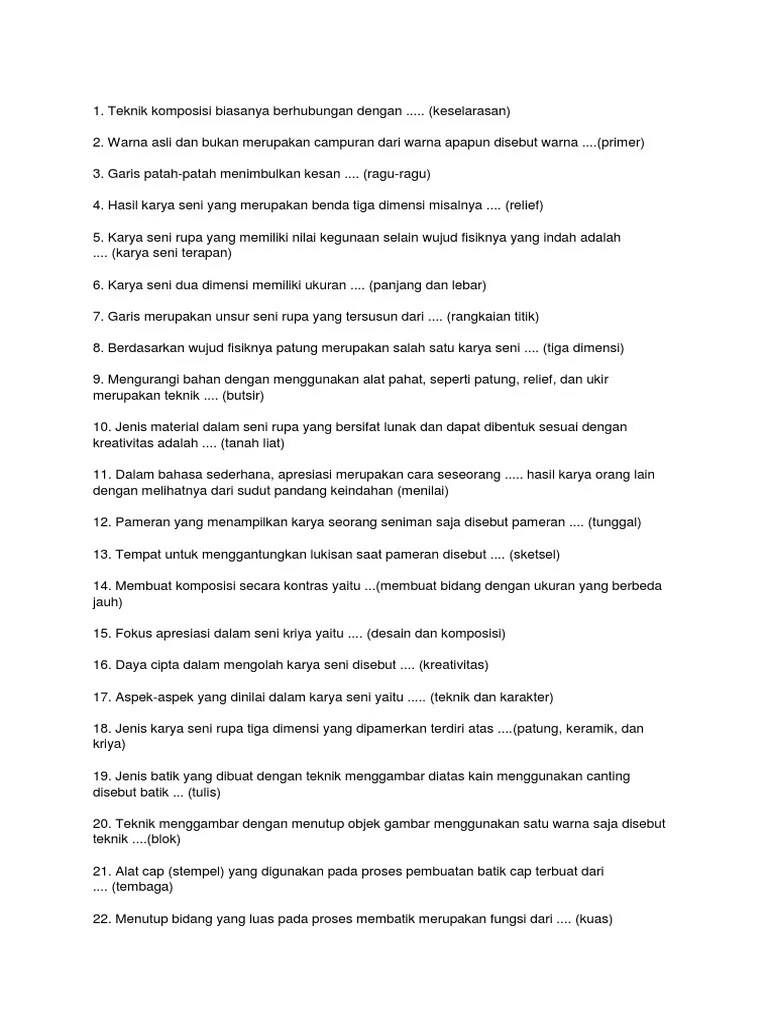 1. Teknik komposisi biasanya berhubungan dengan ..... (keselarasan)

2. Warna asli dan bukan merupakan campuran dari warna apapun disebut warna ....(primer)

3. Garis patah-patah menimbulkan kesan .... (ragu-ragu)

4. Hasil karya seni yang merupakan benda tiga dimensi misalnya .... (relief)

5. Karya seni rupa yang memiliki nilai kegunaan selain wujud fisiknya yang indah adalah .... (karya seni terapan)

6. Karya seni dua dimensi memiliki ukuran .... (panjang dan lebar)

7. Garis merupakan unsur seni rupa yang tersusun dari .... (rangkaian titik)

8. Berdasarkan wujud fisiknya patung merupakan salah satu karya seni .... (tiga dimensi)

9. Mengurangi bahan dengan menggunakan alat pahat, seperti patung, relief, dan ukir merupakan teknik .... (butsir)

10. Jenis material dalam seni rupa yang bersifat lunak dan dapat dibentuk sesuai dengan kreativitas adalah .... (tanah liat)

11. Dalam bahasa sederhana, apresiasi merupakan cara seseorang ..... hasil karya orang lain dengan melihatnya dari sudut pandang keindahan (menilai)

12. Pameran yang menampilkan karya seorang seniman saja disebut pameran .... (tunggal)

13. Tempat untuk menggantungkan lukisan saat pameran disebut .... (sketsel)

14. Membuat komposisi secara kontras yaitu ...(membuat bidang dengan ukuran yang berbeda jauh)

15. Fokus apresiasi dalam seni kriya yaitu .... (desain dan komposisi)

16. Daya cipta dalam mengolah karya seni disebut .... (kreativitas)

17. Aspek-aspek yang dinilai dalam karya seni yaitu ..... (teknik dan karakter)

18. Jenis karya seni rupa tiga dimensi yang dipamerkan terdiri atas ....(patung, keramik, dan kriya)

19. Jenis batik yang dibuat dengan teknik menggambar diatas kain menggunakan canting disebut batik ... (tulis)

20. Teknik menggambar dengan menutup objek gambar menggunakan satu warna saja disebut teknik ....(blok)

21. Alat cap (stempel) yang digunakan pada proses pembuatan batik cap terbuat dari .... (tembaga)

22. Menutup bidang yang luas pada proses membatik merupakan fungsi dari .... (kuas)